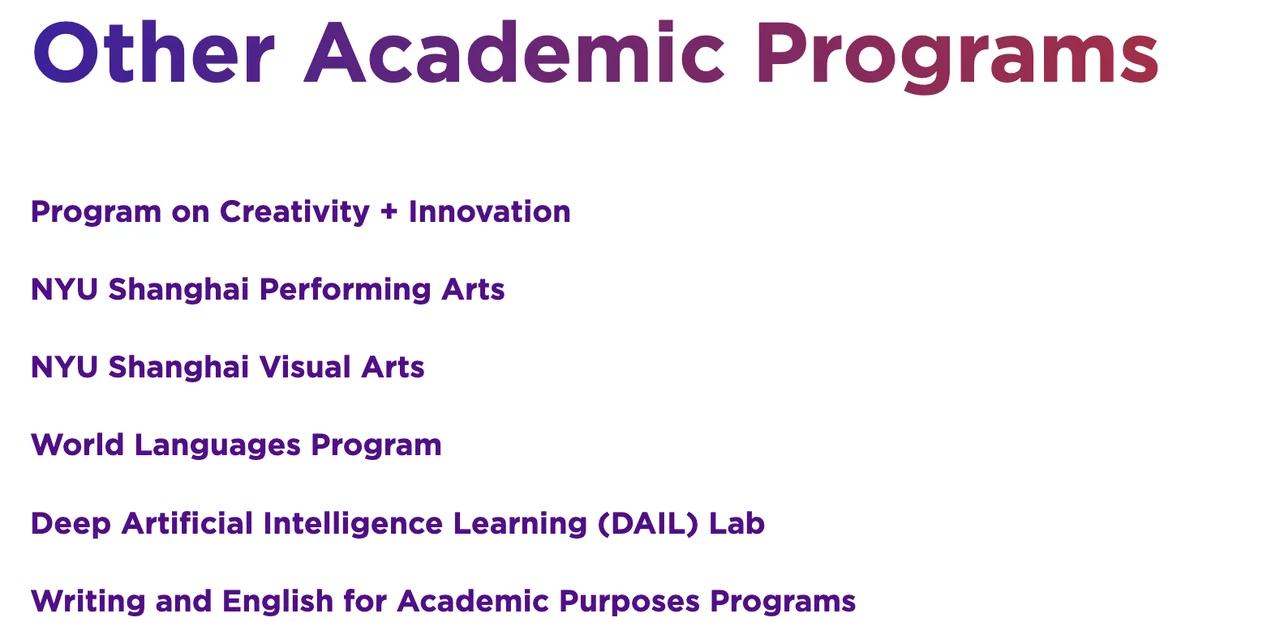 Other Academic Programs

Program on Creativity + Innovation

NYU Shanghai Performing Arts

NYU Shanghai Visual Arts

World Languages Program

Deep Artificial Intelligence Learning (DAIL) Lab

Writing and English for Academic Purposes Programs